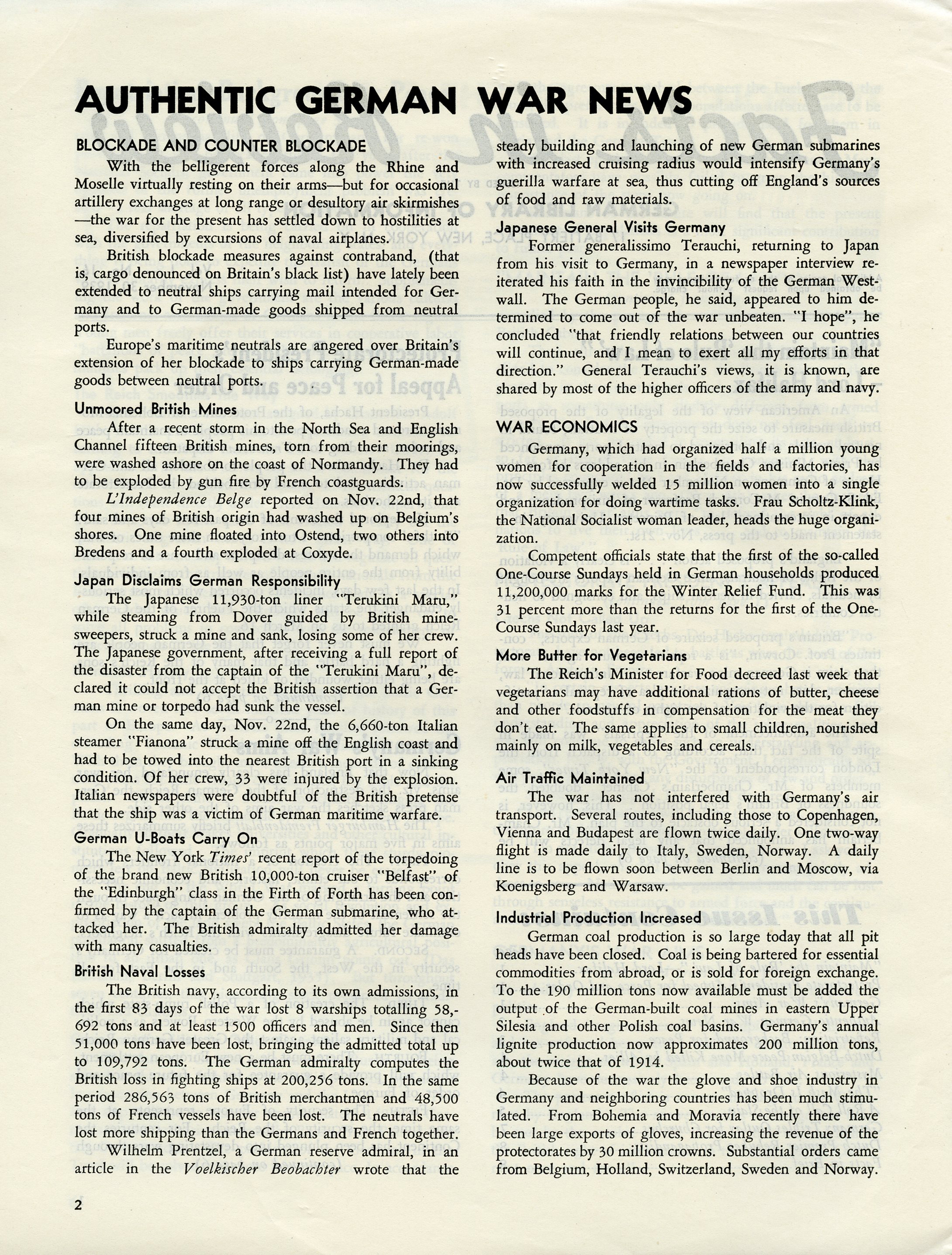 AUTHENTIC GERMAN WAR NEWS

BLOCKADE AND COUNTER BLOCKADE

With the belligerent forces along the Rhine and Moselle virtually resting on their arms—but for occasional artillery exchanges at long range or desultory air skirmishes—the war for the present has settled down to hostilities at sea, diversified by excursions of naval airplanes.

British blockade measures against contraband, (that is, cargo denounced on Britain's black list) have lately been extended to neutral ships carrying mail intended for Germany and to German-made goods shipped from neutral ports.

Europe's maritime neutrals are angered over Britain's extension of her blockade to ships carrying German-made goods between neutral ports.

Unmoored British Mines

After a recent storm in the North Sea and English Channel fifteen British mines, torn from their moorings, were washed ashore on the coast of Normandy. They had to be exploded by gun fire by French coastguards.

L'Independence Belge reported on Nov. 22nd, that four mines of British origin had washed up on Belgium's shores. One mine floated into Ostend, two others into Bredens and a fourth exploded at Coxyde.

Japan Disclaims German Responsibility

The Japanese 11,930-ton liner "Terukini Maru," while steaming from Dover guided by British minesweepers, struck a mine and sank, losing some of her crew. The Japanese government, after receiving a full report of the disaster from the captain of the "Terukini Maru", declared it could not accept the British assertion that a German mine or torpedo had sunk the vessel.

On the same day, Nov. 22nd, the 6,660-ton Italian steamer "Fianona" struck a mine off the English coast and had to be towed into the nearest British port in a sinking condition. Of her crew, 33 were injured by the explosion. Italian newspapers were doubtful of the British pretense that the ship was a victim of German maritime warfare.

German U-Boats Carry On

The New York Times' recent report of the torpedoing of the brand new British 10,000-ton cruiser "Belfast" of the "Edinburgh" class in the Firth of Forth has been confirmed by the captain of the German submarine, who attacked her. The British admiralty admitted her damage with many casualties.

British Naval Losses

The British navy, according to its own admissions, in the first 83 days of the war lost 8 warships totalling 58,692 tons and at least 1500 officers and men. Since then 51,000 tons have been lost, bringing the admitted total up to 109,792 tons. The German admiralty computes the British loss in fighting ships at 200,256 tons. In the same period 286,563 tons of British merchantmen and 48,500 tons of French vessels have been lost. The neutrals have lost more shipping than the Germans and French together.

Wilhelm Prentzel, a German reserve admiral, in an article in the Voelkischer Beobachter wrote that the steady building and launching of new German submarines with increased cruising radius would intensify Germany's guerilla warfare at sea, thus cutting off England's sources of food and raw materials.

Japanese General Visits Germany

Former generalissimo Terauchi, returning to Japan from his visit to Germany, in a newspaper interview reiterated his faith in the invincibility of the German Westwall. The German people, he said, appeared to him determined to come out of the war unbeaten. "I hope", he concluded "that friendly relations between our countries will continue, and I mean to exert all my efforts in that direction." General Terauchi's views, it is known, are shared by most of the higher officers of the army and navy.

WAR ECONOMICS

Germany, which had organized half a million young women for cooperation in the fields and factories, has now successfully welded 15 million women into a single organization for doing wartime tasks. Frau Scholtz-Klink, the National Socialist woman leader, heads the huge organization.

Competent officials state that the first of the so-called One-Course Sundays held in German households produced 11,200,000 marks for the Winter Relief Fund. This was 31 percent more than the returns for the first of the One-Course Sundays last year.

More Butter for Vegetarians

The Reich's Minister for Food decreed last week that vegetarians may have additional rations of butter, cheese and other foodstuffs in compensation for the meat they don't eat. The same applies to small children, nourished mainly on milk, vegetables and cereals.

Air Traffic Maintained

The war has not interfered with Germany's air transport. Several routes, including those to Copenhagen, Vienna and Budapest are flown twice daily. One two-way flight is made daily to Italy, Sweden, Norway. A daily line is to be flown soon between Berlin and Moscow, via Koenigsberg and Warsaw.

Industrial Production Increased

German coal production is so large today that all pit heads have been closed. Coal is being bartered for essential commodities from abroad, or is sold for foreign exchange. To the 190 million tons now available must be added the output of the German-built coal mines in eastern Upper Silesia and other Polish coal basins. Germany's annual lignite production now approximates 200 million tons, about twice that of 1914.

Because of the war the glove and shoe industry in Germany and neighboring countries has been much stimulated. From Bohemia and Moravia recently there have been large exports of gloves, increasing the revenue of the protectorates by 30 million crowns. Substantial orders came from Belgium, Holland, Switzerland, Sweden and Norway.

2